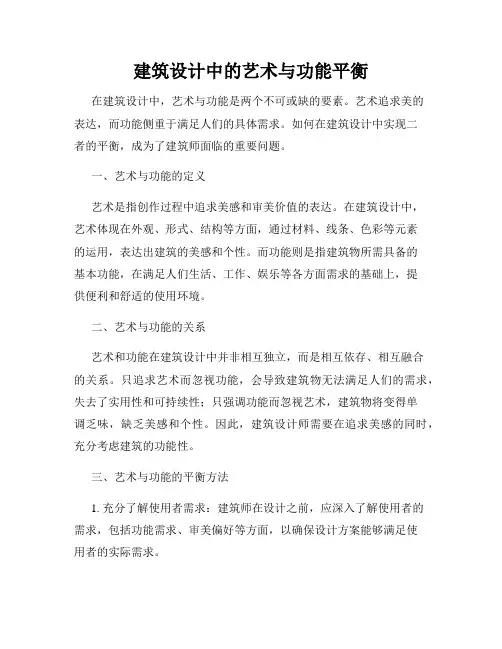 建筑设计中的艺术与功能平衡

在建筑设计中，艺术与功能是两个不可或缺的要素。艺术追求美的表达，而功能侧重于满足人们的具体需求。如何在建筑设计中实现二者的平衡，成为了建筑师面临的重要问题。

一、艺术与功能的定义

艺术是指创作过程中追求美感和审美价值的表达。在建筑设计中，艺术体现在外观、形式、结构等方面，通过材料、线条、色彩等元素的运用，表达出建筑的美感和个性。而功能则是指建筑物所需具备的基本功能，在满足人们生活、工作、娱乐等各方面需求的基础上，提供便利和舒适的使用环境。

二、艺术与功能的关系

艺术和功能在建筑设计中并非相互独立，而是相互依存、相互融合的关系。只追求艺术而忽视功能，会导致建筑物无法满足人们的需求，失去了实用性和可持续性；只强调功能而忽视艺术，建筑物将变得单调乏味，缺乏美感和个性。因此，建筑设计师需要在追求美感的同时，充分考虑建筑的功能性。

三、艺术与功能的平衡方法

1. 充分了解使用者需求：建筑师在设计之前，应深入了解使用者的需求，包括功能需求、审美偏好等方面，以确保设计方案能够满足使用者的实际需求。